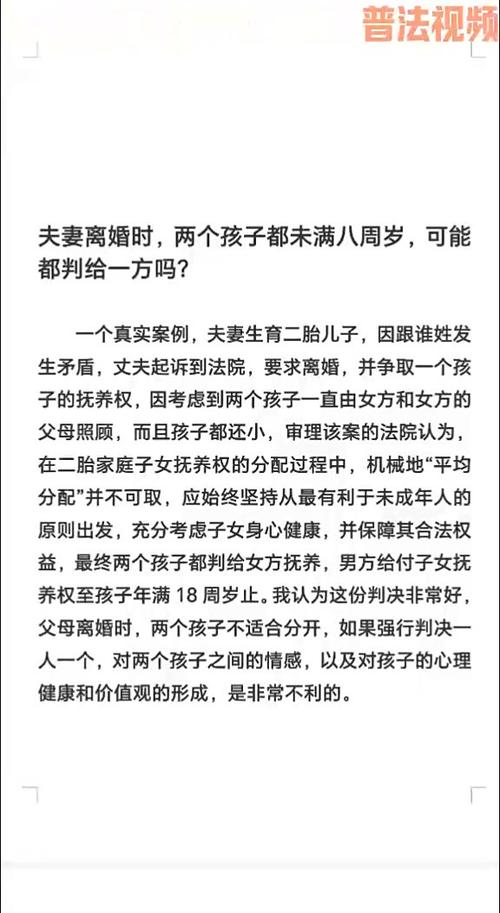 普法视频

夫妻离婚时，两个孩子都未满八周岁，可能都判给一方吗？

一个真实案例，夫妻生育二胎儿子，因跟谁姓发生矛盾，丈夫起诉到法院，要求离婚，并争取一个孩子的抚养权，因考虑到两个孩子一直由女方和女方的父母照顾，而且孩子都还小，审理该案的法院认为，在二胎家庭子女抚养权的分配过程中，机械地“平均分配”并不可取，应始终坚持从最有利于未成年人的原则出发，充分考虑子女身心健康，并保障其合法权益，最终两个孩子都判给女方抚养，男方给付子女抚养权至孩子年满 18 周岁止。我认为这份判决非常好，父母离婚时，两个孩子不适合分开，如果强行判决一人一个，对两个孩子之间的情感，以及对孩子的心理健康和价值观的形成，是非常不利的。